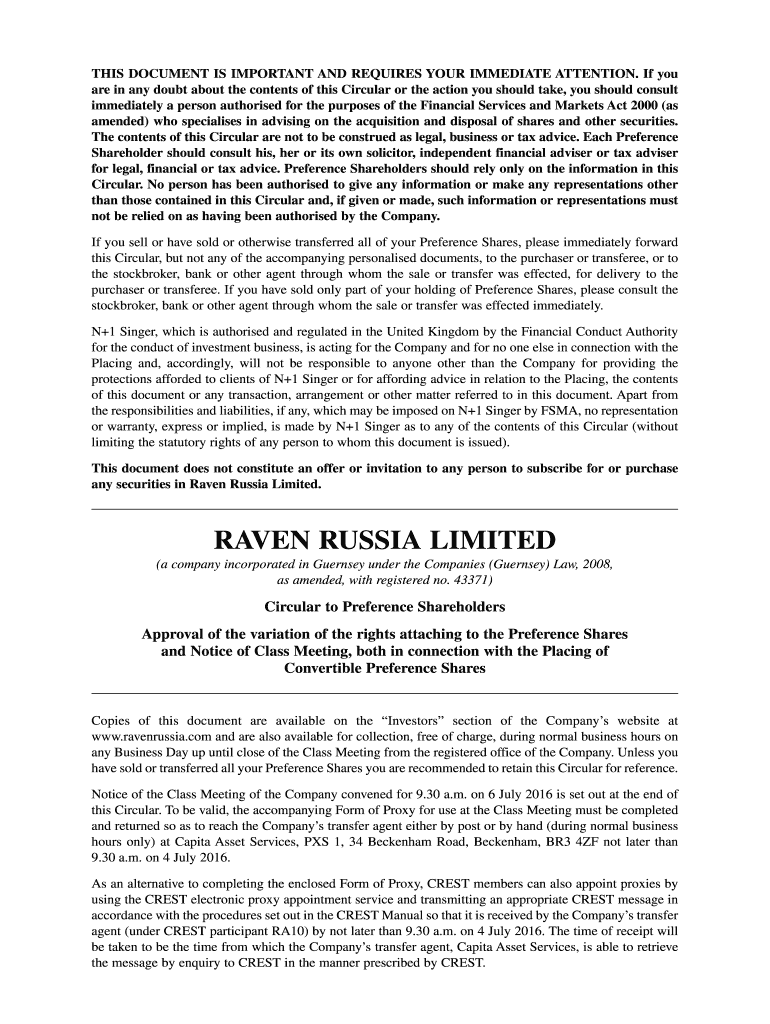 THIS DOCUMENT IS IMPORTANT AND REQUIRES YOUR IMMEDIATE ATTENTION. If you are in any doubt about the contents of this Circular or the action you should take, you should consult immediately a person authorised for the purposes of the Financial Services and Markets Act 2000 (as amended) who specialises in advising on the acquisition and disposal of shares and other securities. The contents of this Circular are not to be construed as legal, business or tax advice. Each Preference Shareholder should consult his, her or its own solicitor, independent financial adviser or tax adviser for legal, financial or tax advice. Preference Shareholders should rely only on the information in this Circular. No person has been authorised to give any information or make any representations other than those contained in this Circular and, if given or made, such information or representations must not be relied on as having been authorised by the Company.

If you sell or have sold or otherwise transferred all of your Preference Shares, please immediately forward this Circular, but not any of the accompanying personalised documents, to the purchaser or transferee, or to the stockbroker, bank or other agent through whom the sale or transfer was effected, for delivery to the purchaser or transferee. If you have sold only part of your holding of Preference Shares, please consult the stockbroker, bank or other agent through whom the sale or transfer was effected immediately.

N+1 Singer, which is authorised and regulated in the United Kingdom by the Financial Conduct Authority for the conduct of investment business, is acting for the Company and for no one else in connection with the Placing and, accordingly, will not be responsible to anyone other than the Company for providing the protections afforded to clients of N+1 Singer or for affording advice in relation to the Placing, the contents of this document or any transaction, arrangement or other matter referred to in this document. Apart from the responsibilities and liabilities, if any, which may be imposed on N+1 Singer by FSMA, no representation or warranty, express or implied, is made by N+1 Singer as to any of the contents of this Circular (without limiting the statutory rights of any person to whom this document is issued).

This document does not constitute an offer or invitation to any person to subscribe for or purchase any securities in Raven Russia Limited.

RAVEN RUSSIA LIMITED

(a company incorporated in Guernsey under the Companies (Guernsey) Law, 2008, as amended, with registered no. 43371)

Circular to Preference Shareholders

Approval of the variation of the rights attaching to the Preference Shares and Notice of Class Meeting, both in connection with the Placing of Convertible Preference Shares

Copies of this document are available on the “Investors” section of the Company’s website at www.ravenrussia.com and are also available for collection, free of charge, during normal business hours on any Business Day up until close of the Class Meeting from the registered office of the Company. Unless you have sold or transferred all your Preference Shares you are recommended to retain this Circular for reference.

Notice of the Class Meeting of the Company convened for 9.30 a.m. on 6 July 2016 is set out at the end of this Circular. To be valid, the accompanying Form of Proxy for use at the Class Meeting must be completed and returned so as to reach the Company’s transfer agent either by post or by hand (during normal business hours only) at Capita Asset Services, PXS 1, 34 Beckenham Road, Beckenham, BR3 4ZF not later than 9.30 a.m. on 4 July 2016.

As an alternative to completing the enclosed Form of Proxy, CREST members can also appoint proxies by using the CREST electronic proxy appointment service and transmitting an appropriate CREST message in accordance with the procedures set out in the CREST Manual so that it is received by the Company’s transfer agent (under CREST participant RA10) by not later than 9.30 a.m. on 4 July 2016. The time of receipt will be taken to be the time from which the Company’s transfer agent, Capita Asset Services, is able to retrieve the message by enquiry to CREST in the manner prescribed by CREST.